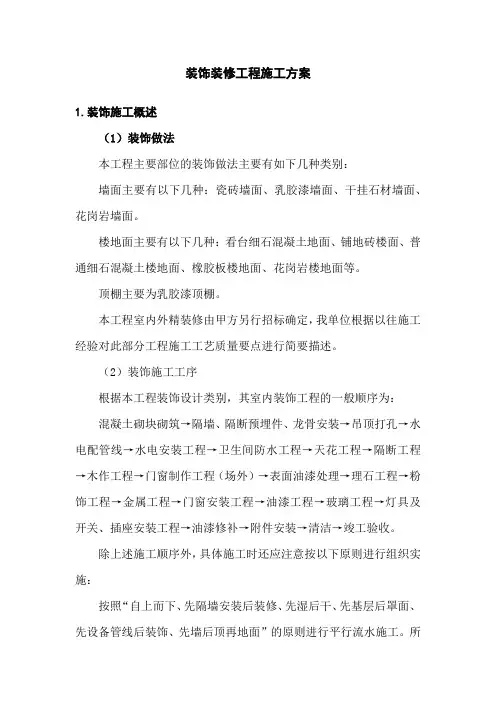 装饰装修工程施工方案

1.装饰施工概述

（1）装饰做法

本工程主要部位的装饰做法主要有如下几种类别：

墙面主要有以下几种：瓷砖墙面、乳胶漆墙面、干挂石材墙面、花岗岩墙面。

楼地面主要有以下几种：看台细石混凝土地面、铺地砖楼面、普通细石混凝土楼地面、橡胶板楼地面、花岗岩楼地面等。

顶棚主要为乳胶漆顶棚。

本工程室内外精装修由甲方另行招标确定，我单位根据以往施工经验对此部分工程施工工艺质量要点进行简要描述。

（2）装饰施工工序

根据本工程装饰设计类别，其室内装饰工程的一般顺序为：

混凝土砌块砌筑→隔墙、隔断预埋件、龙骨安装→吊顶打孔→水电配管线→水电安装工程→卫生间防水工程→天花工程→隔断工程→木作工程→门窗制作工程（场外）→表面油漆处理→理石工程→粉饰工程→金属工程→门窗安装工程→油漆工程→玻璃工程→灯具及开关、插座安装工程→油漆修补→附件安装→清洁→竣工验收。

除上述施工顺序外，具体施工时还应注意按以下原则进行组织实施：

按照“自上而下、先隔墙安装后装修、先湿后干、先基层后罩面、先设备管线后装饰、先墙后顶再地面”的原则进行平行流水施工。所